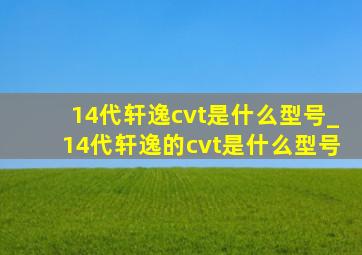 14代轩逸cvt是什么型号_14代轩逸的cvt是什么型号